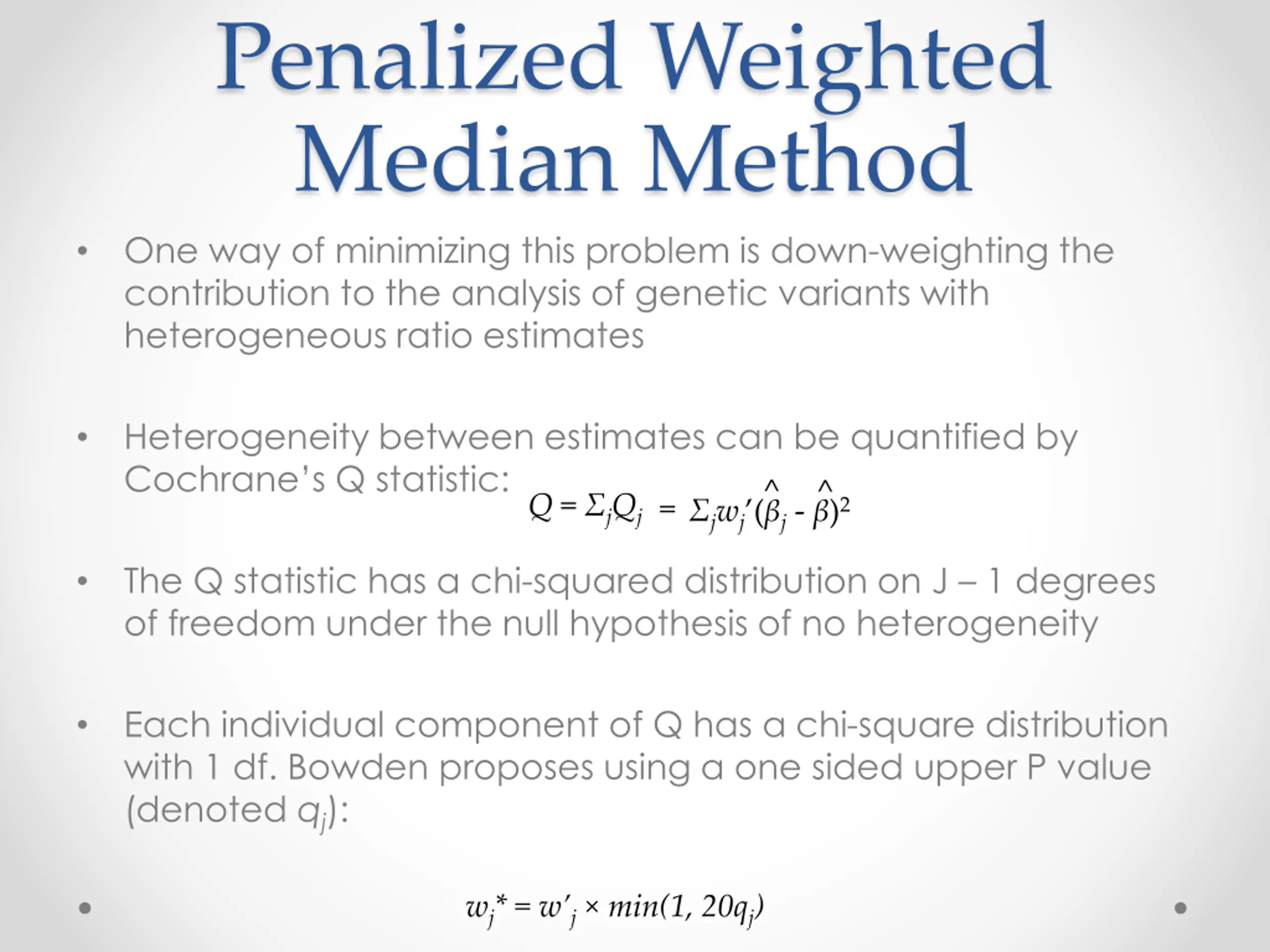 Penalized Weighted Median Method

• One way of minimizing this problem is down-weighting the contribution to the analysis of genetic variants with heterogeneous ratio estimates

• Heterogeneity between estimates can be quantified by Cochrane's Q statistic: $Q = \Sigma_j Q_j = \Sigma_j w_j'(\hat{\beta}_j - \hat{\beta})^2$

• The Q statistic has a chi-squared distribution on J – 1 degrees of freedom under the null hypothesis of no heterogeneity

• Each individual component of Q has a chi-square distribution with 1 df. Bowden proposes using a one sided upper P value (denoted $q_j$):

$w_j^* = w'_j \times min(1, 20q_j)$